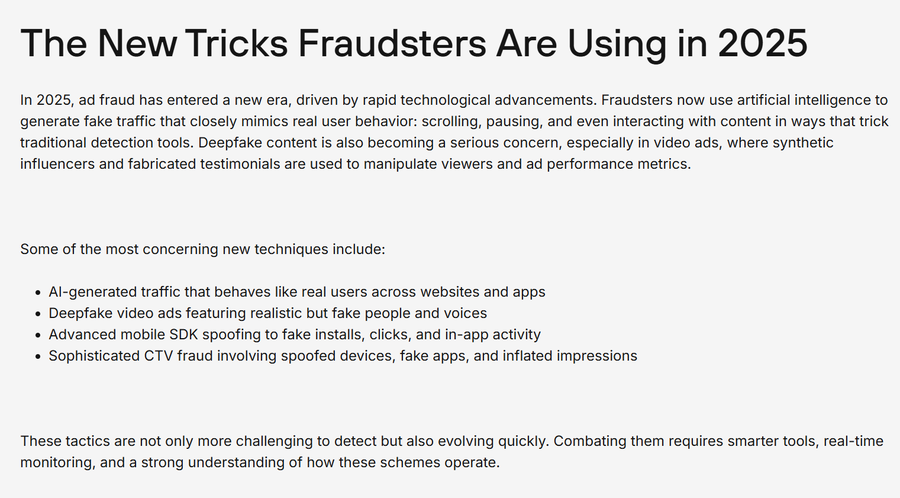 The New Tricks Fraudsters Are Using in 2025

In 2025, ad fraud has entered a new era, driven by rapid technological advancements. Fraudsters now use artificial intelligence to generate fake traffic that closely mimics real user behavior: scrolling, pausing, and even interacting with content in ways that trick traditional detection tools. Deepfake content is also becoming a serious concern, especially in video ads, where synthetic influencers and fabricated testimonials are used to manipulate viewers and ad performance metrics.

Some of the most concerning new techniques include:

• AI-generated traffic that behaves like real users across websites and apps
• Deepfake video ads featuring realistic but fake people and voices
• Advanced mobile SDK spoofing to fake installs, clicks, and in-app activity
• Sophisticated CTV fraud involving spoofed devices, fake apps, and inflated impressions

These tactics are not only more challenging to detect but also evolving quickly. Combating them requires smarter tools, real-time monitoring, and a strong understanding of how these schemes operate.